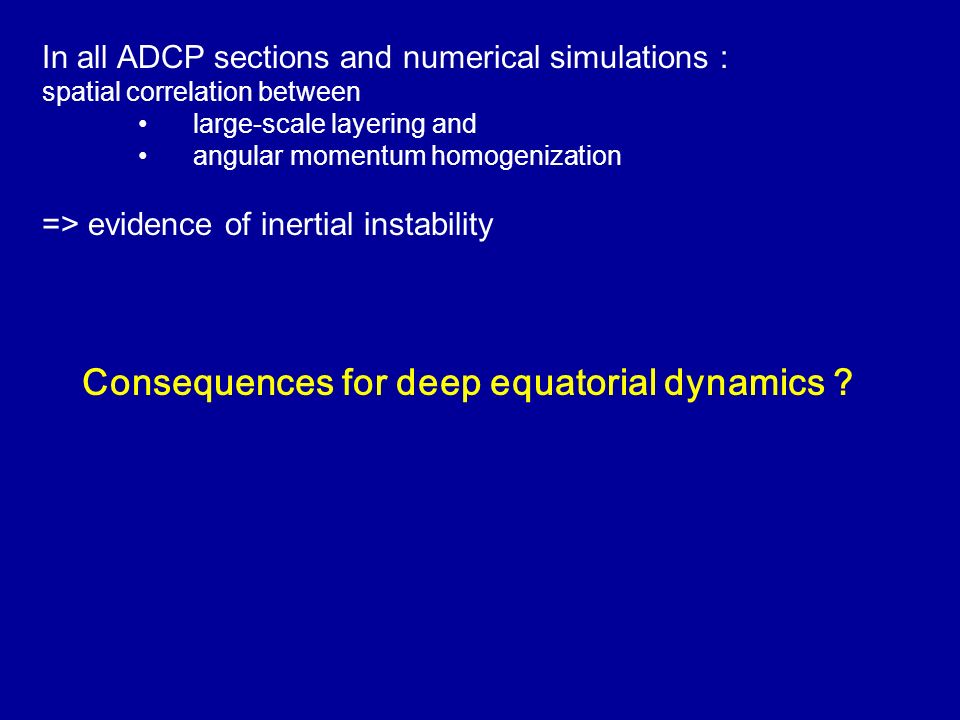 In all ADCP sections and numerical simulations :
spatial correlation between

• large-scale layering and
• angular momentum homogenization

=> evidence of inertial instability

Consequences for deep equatorial dynamics ?